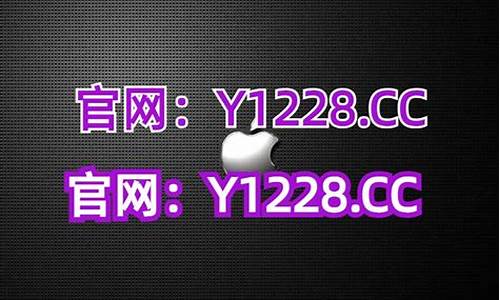 官网：Y1228.CC

官网：Y1228.CC